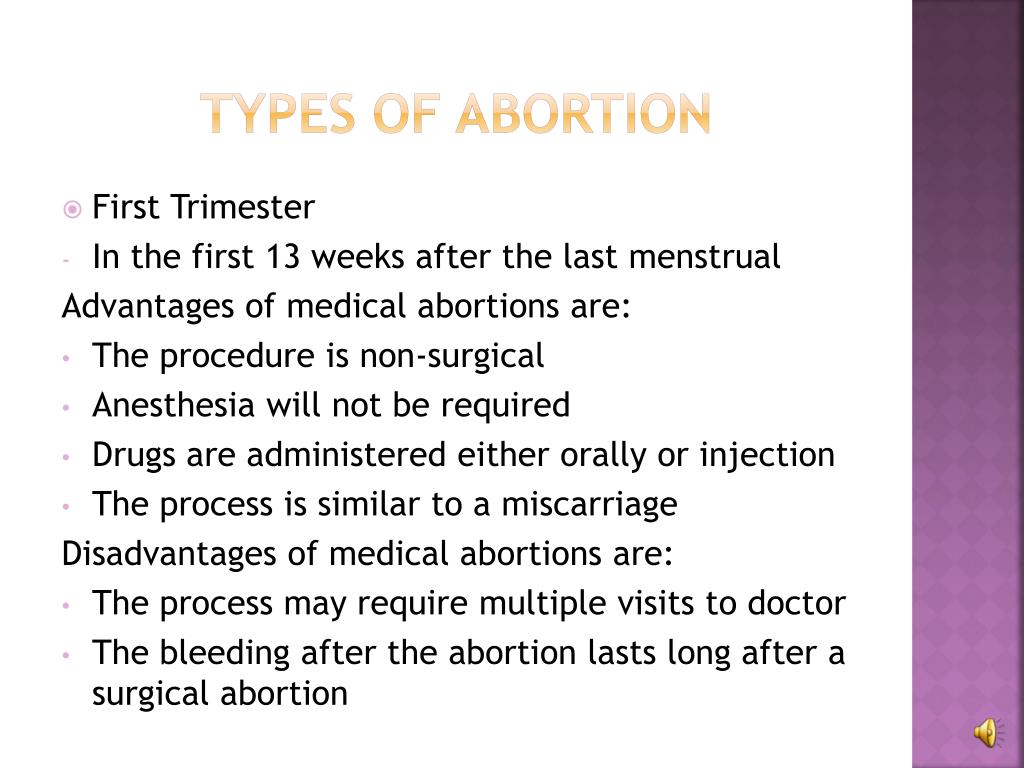 TYPES OF ABORTION

First Trimester
- In the first 13 weeks after the last menstrual
Advantages of medical abortions are:
• The procedure is non-surgical
• Anesthesia will not be required
• Drugs are administered either orally or injection
• The process is similar to a miscarriage
Disadvantages of medical abortions are:
• The process may require multiple visits to doctor
• The bleeding after the abortion lasts long after a surgical abortion